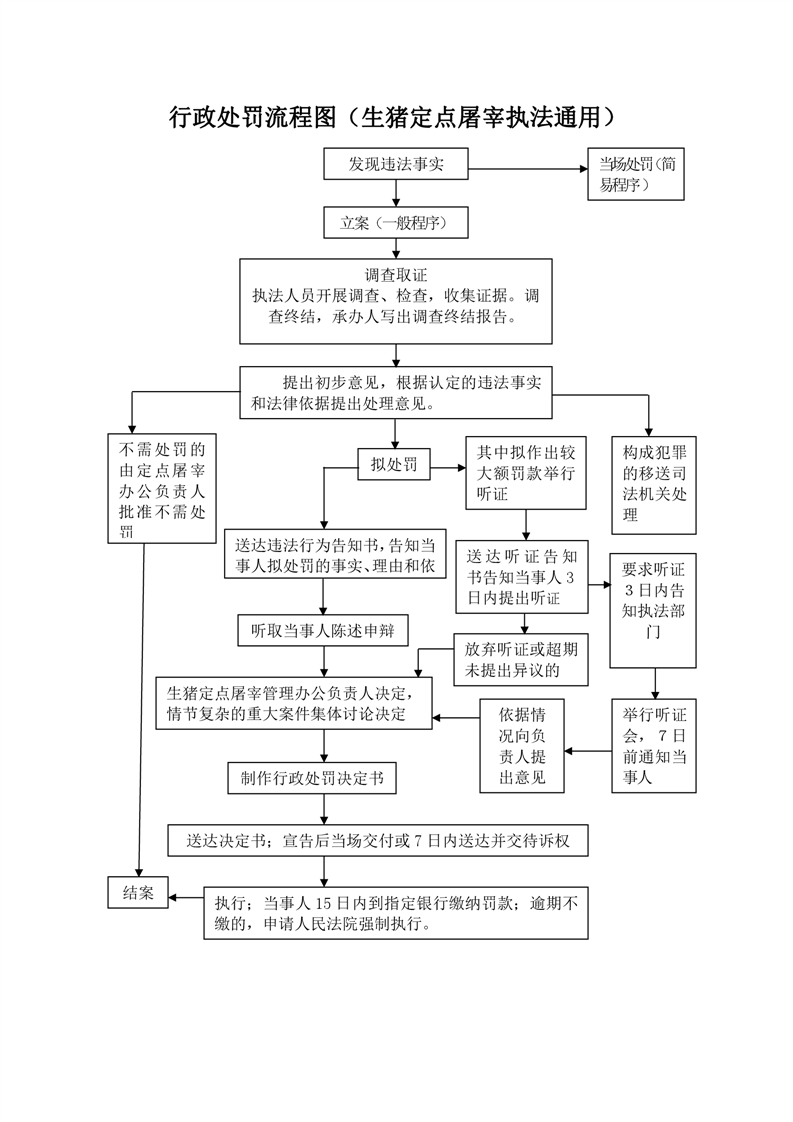 行政处罚流程图（生猪定点屠宰执法通用）

发现违法事实

当场处罚（简易程序）

立案（一般程序）

调查取证
执法人员开展调查、检查，收集证据。调查终结，承办人写出调查终结报告。

提出初步意见，根据认定的违法事实和法律依据提出处理意见。

不需处罚的由定点屠宰办公负责人批准不需处罚

拟处罚

其中拟作出较大额罚款举行听证

构成犯罪的移送司法机关处理

送达违法行为告知书，告知当事人拟处罚的事实、理由和依

送达听证告知书告知当事人3日内提出听证

要求听证3日内告知执法部门

听取当事人陈述申辩

放弃听证或超期未提出异议的

生猪定点屠宰管理办公负责人决定，情节复杂的重大案件集体讨论决定

依据情况向负责人提出意见

举行听证会，7日前通知当事人

制作行政处罚决定书

送达决定书；宣告后当场交付或7日内送达并交待诉权

结案

执行；当事人15日内到指定银行缴纳罚款；逾期不缴的，申请人民法院强制执行。